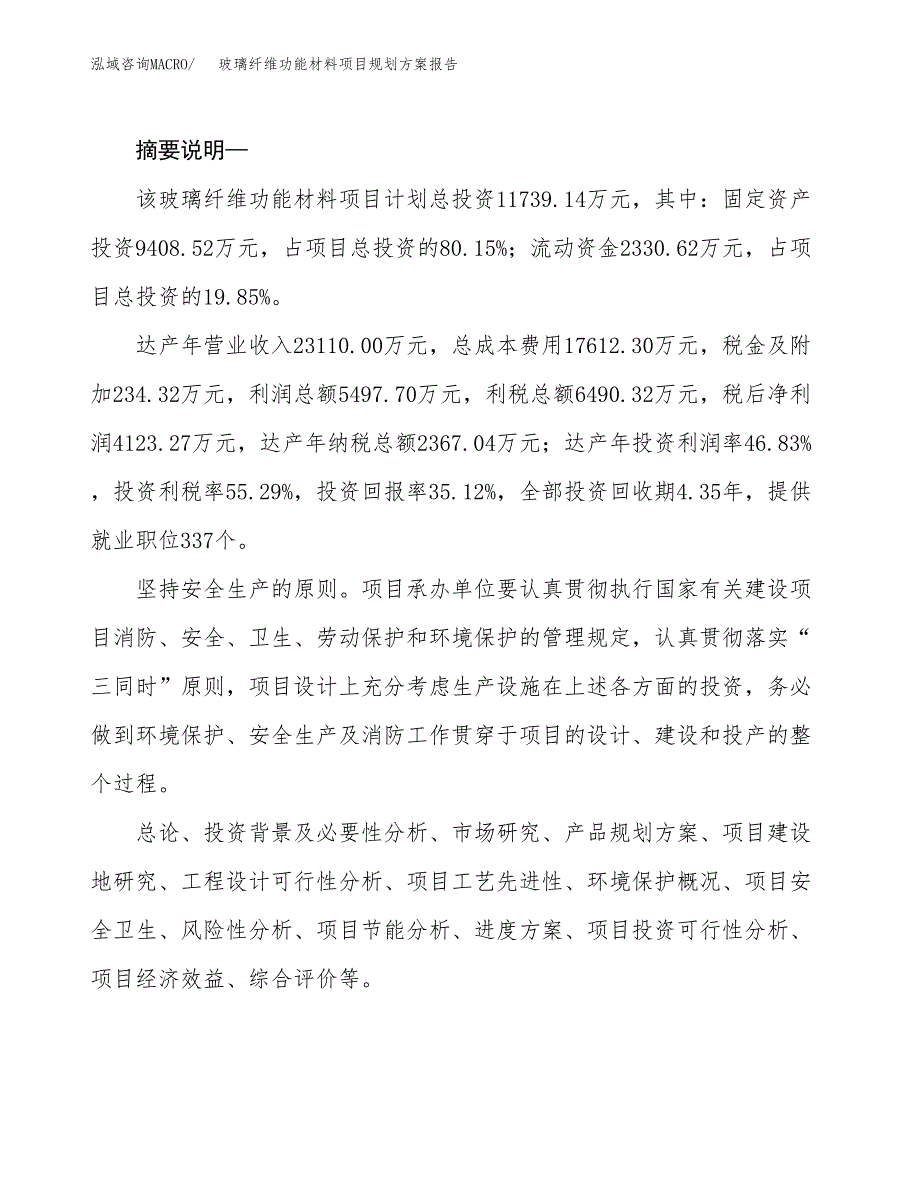 泓域咨询MACRO/　玻璃纤维功能材料项目规划方案报告

摘要说明—

该玻璃纤维功能材料项目计划总投资11739.14万元，其中：固定资产投资9408.52万元，占项目总投资的80.15%；流动资金2330.62万元，占项目总投资的19.85%。

达产年营业收入23110.00万元，总成本费用17612.30万元，税金及附加234.32万元，利润总额5497.70万元，利税总额6490.32万元，税后净利润4123.27万元，达产年纳税总额2367.04万元；达产年投资利润率46.83%，投资利税率55.29%，投资回报率35.12%，全部投资回收期4.35年，提供就业职位337个。

坚持安全生产的原则。项目承办单位要认真贯彻执行国家有关建设项目消防、安全、卫生、劳动保护和环境保护的管理规定，认真贯彻落实“三同时”原则，项目设计上充分考虑生产设施在上述各方面的投资，务必做到环境保护、安全生产及消防工作贯穿于项目的设计、建设和投产的整个过程。

总论、投资背景及必要性分析、市场研究、产品规划方案、项目建设地研究、工程设计可行性分析、项目工艺先进性、环境保护概况、项目安全卫生、风险性分析、项目节能分析、进度方案、项目投资可行性分析、项目经济效益、综合评价等。